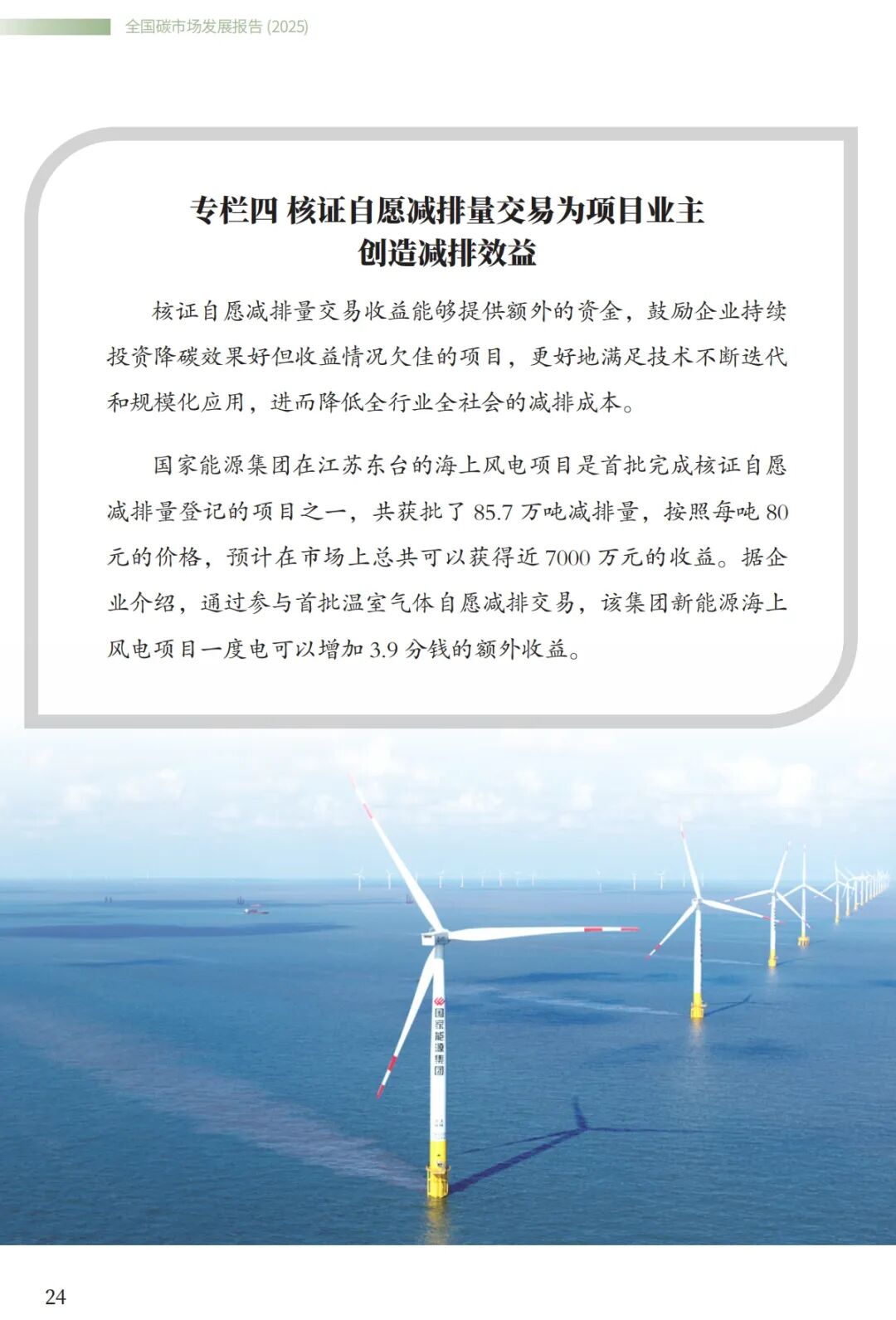 全国碳市场发展报告 (2025)

专栏四 核证自愿减排量交易为项目业主创造减排效益

核证自愿减排量交易收益能够提供额外的资金，鼓励企业持续投资降碳效果好但收益情况欠佳的项目，更好地满足技术不断迭代和规模化应用，进而降低全行业全社会的减排成本。

国家能源集团在江苏东台的海上风电项目是首批完成核证自愿减排量登记的项目之一，共获批了 85.7 万吨减排量，按照每吨 80 元的价格，预计在市场上总共可以获得近 7000 万元的收益。据企业介绍，通过参与首批温室气体自愿减排交易，该集团新能源海上风电项目一度电可以增加 3.9 分钱的额外收益。

国家能源集团

24